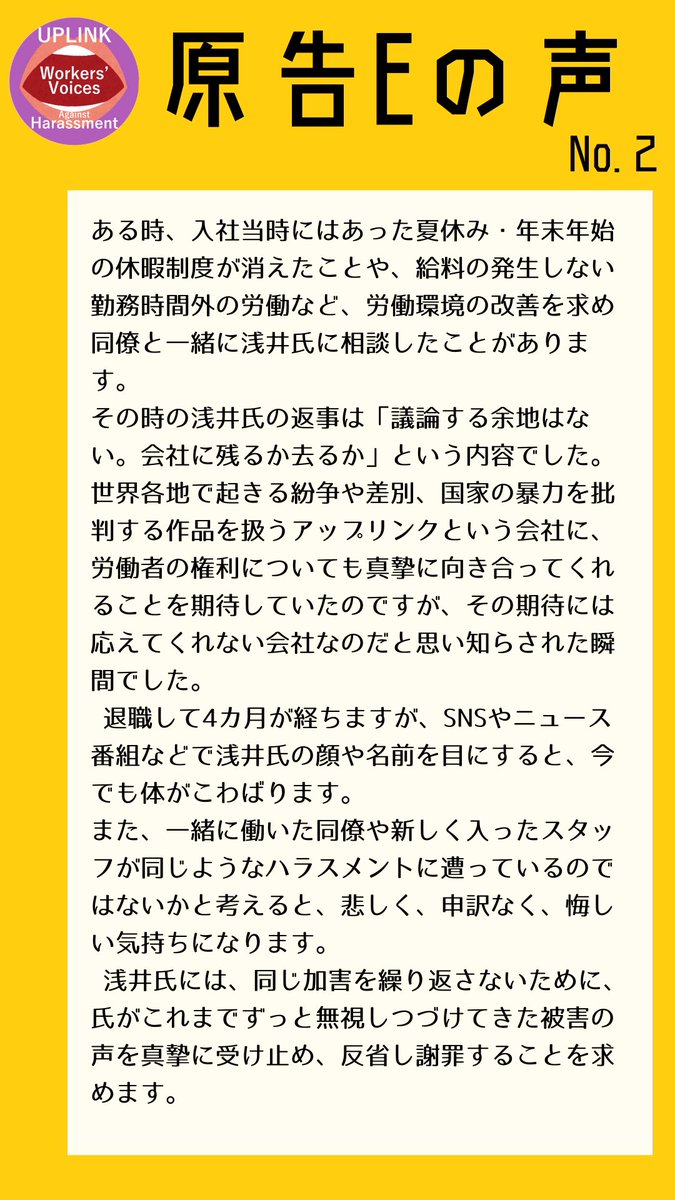 UPLINK
Workers' Voices
Against Harassment

原告Eの声

No. 2

ある時、入社当時にはあった夏休み・年末年始の休暇制度が消えたことや、給料の発生しない勤務時間外の労働など、労働環境の改善を求め同僚と一緒に浅井氏に相談したことがあります。
その時の浅井氏の返事は「議論する余地はない。会社に残るか去るか」という内容でした。
世界各地で起きる紛争や差別、国家の暴力を批判する作品を扱うアップリンクという会社に、労働者の権利についても真摯に向き合ってくれることを期待していたのですが、その期待には応えてくれない会社なのだと思い知らされた瞬間でした。
退職して4カ月が経ちますが、SNSやニュース番組などで浅井氏の顔や名前を目にすると、今でも体がこわばります。
また、一緒に働いた同僚や新しく入ったスタッフが同じようなハラスメントに遭っているのではないかと考えると、悲しく、申訳なく、悔しい気持ちになります。
浅井氏には、同じ加害を繰り返さないために、氏がこれまでずっと無視しつづけてきた被害の声を真摯に受け止め、反省し謝罪することを求めます。